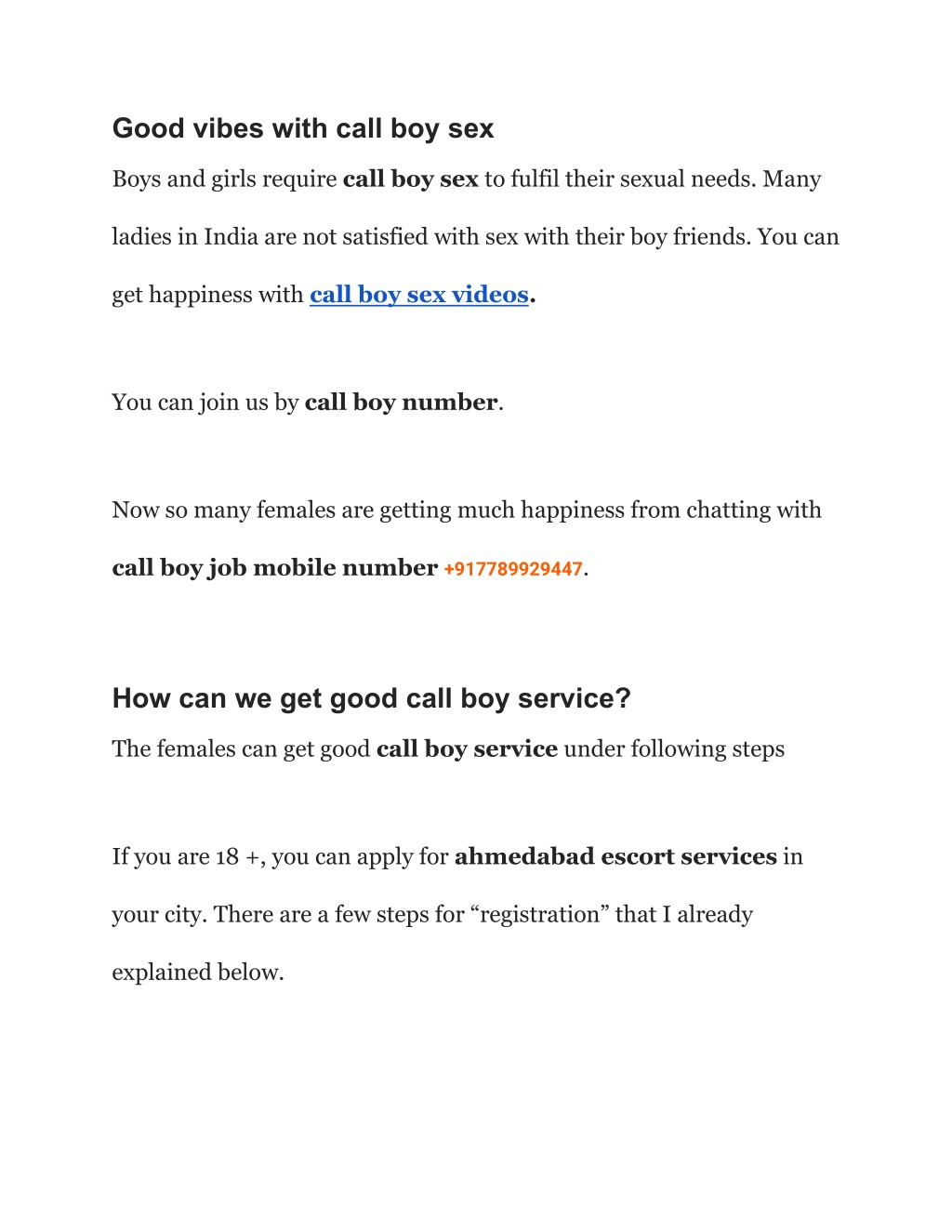 Good vibes with call boy sex

Boys and girls require call boy sex to fulfil their sexual needs. Many ladies in India are not satisfied with sex with their boy friends. You can get happiness with call boy sex videos.

You can join us by call boy number.

Now so many females are getting much happiness from chatting with call boy job mobile number +917789929447.

How can we get good call boy service?

The females can get good call boy service under following steps

If you are 18 +, you can apply for ahmedabad escort services in your city. There are a few steps for “registration” that I already explained below.